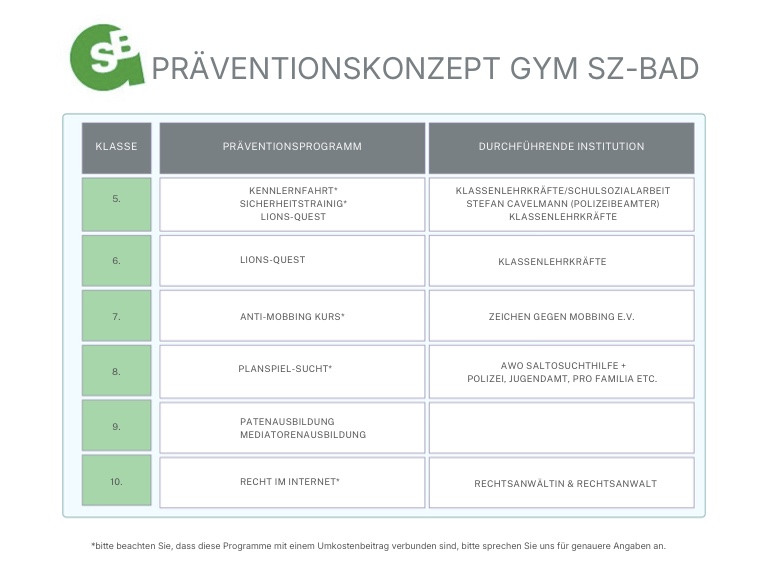 SB

PRÄVENTIONSKONZEPT GYM SZ-BAD

| KLASSE | PRÄVENTIONSPROGRAMM | DURCHFÜHRENDE INSTITUTION |
|---|---|---|
| 5. | KENNLERNFAHRT* SICHERHEITSTRAINIG* LIONS-QUEST | KLASSENLEHRKRÄFTE/SCHULSOZIALARBEIT STEFAN CAVELMANN (POLIZEIBEAMTER) KLASSENLEHRKRÄFTE |
| 6. | LIONS-QUEST | KLASSENLEHRKRÄFTE |
| 7. | ANTI-MOBBING KURS* | ZEICHEN GEGEN MOBBING E.V. |
| 8. | PLANSPIEL-SUCHT* | AWO SALTOSUCHTHILFE + POLIZEI, JUGENDAMT, PRO FAMILIA ETC. |
| 9. | PATENAUSBILDUNG MEDIATORENAUSBILDUNG | |
| 10. | RECHT IM INTERNET* | RECHTSANWÄLTIN & RECHTSANWALT |

*bitte beachten Sie, dass diese Programme mit einem Umkostenbeitrag verbunden sind, bitte sprechen Sie uns für genauere Angaben an.